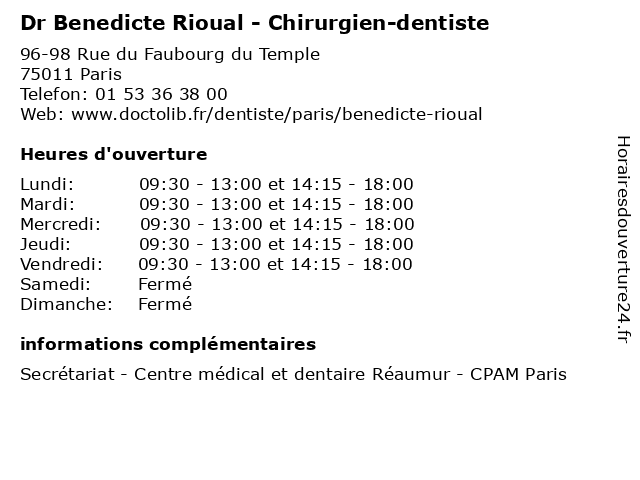 Dr Benedicte Rioual - Chirurgien-dentiste

96-98 Rue du Faubourg du Temple
75011 Paris
Telefon: 01 53 36 38 00
Web: www.doctolib.fr/dentiste/paris/benedicte-rioual

Heures d'ouverture

| | |
|---|---|
| Lundi: | 09:30 - 13:00 et 14:15 - 18:00 |
| Mardi: | 09:30 - 13:00 et 14:15 - 18:00 |
| Mercredi: | 09:30 - 13:00 et 14:15 - 18:00 |
| Jeudi: | 09:30 - 13:00 et 14:15 - 18:00 |
| Vendredi: | 09:30 - 13:00 et 14:15 - 18:00 |
| Samedi: | Fermé |
| Dimanche: | Fermé |

informations complémentaires

Secrétariat - Centre médical et dentaire Réaumur - CPAM Paris

Horairesdouverture24.fr